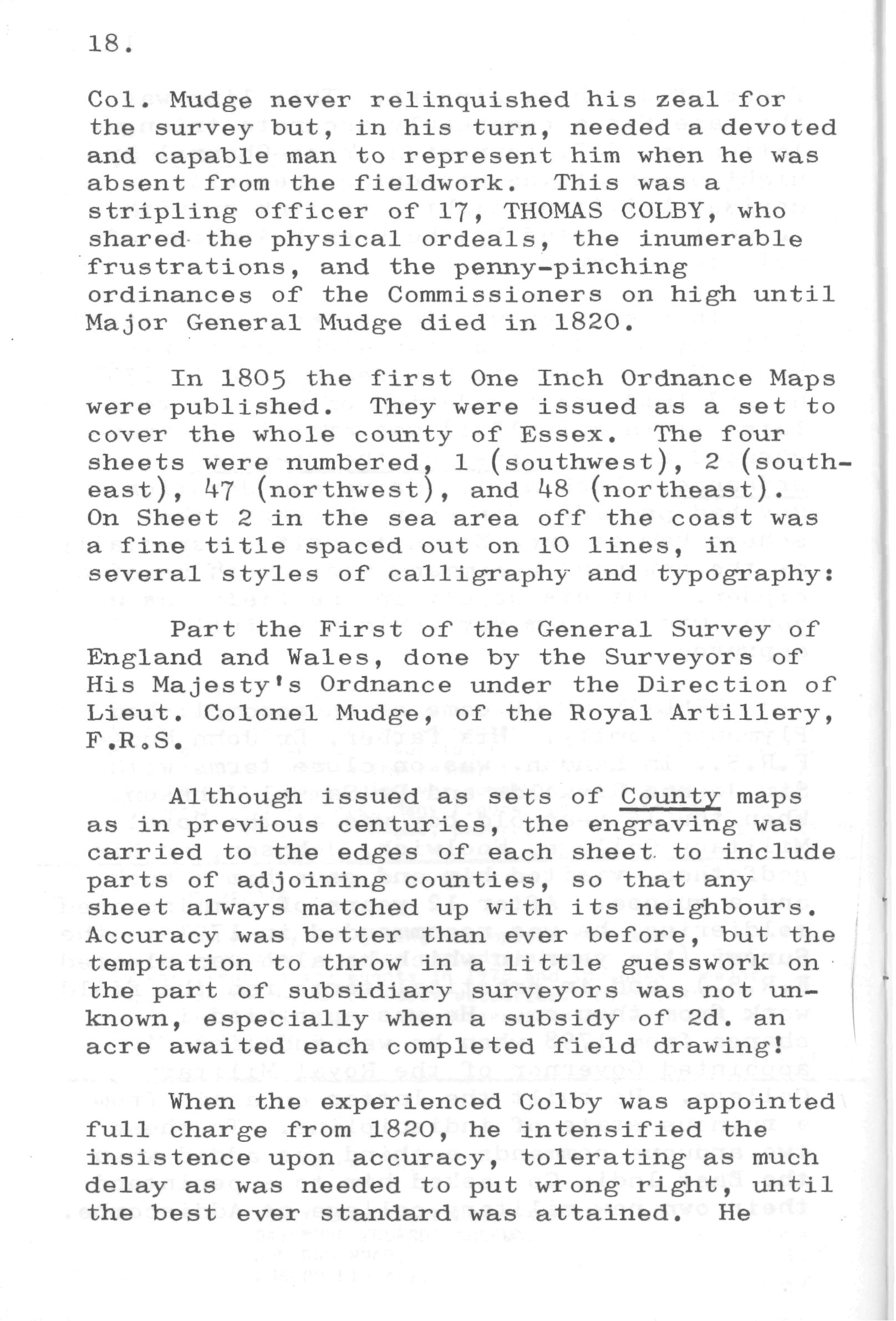 18.

Col. Mudge never relinquished his zeal for the survey but, in his turn, needed a devoted and capable man to represent him when he was absent from the fieldwork. This was a stripling officer of 17, THOMAS COLBY, who shared the physical ordeals, the inumerable frustrations, and the penny-pinching ordinances of the Commissioners on high until Major General Mudge died in 1820.

In 1805 the first One Inch Ordnance Maps were published. They were issued as a set to cover the whole county of Essex. The four sheets were numbered, 1 (southwest), 2 (southeast), 47 (northwest), and 48 (northeast). On Sheet 2 in the sea area off the coast was a fine title spaced out on 10 lines, in several styles of calligraphy and typography:

Part the First of the General Survey of England and Wales, done by the Surveyors of His Majesty's Ordnance under the Direction of Lieut. Colonel Mudge, of the Royal Artillery, F.R.S.

Although issued as sets of County maps as in previous centuries, the engraving was carried to the edges of each sheet to include parts of adjoining counties, so that any sheet always matched up with its neighbours. Accuracy was better than ever before, but the temptation to throw in a little guesswork on the part of subsidiary surveyors was not unknown, especially when a subsidy of 2d. an acre awaited each completed field drawing!

When the experienced Colby was appointed full charge from 1820, he intensified the insistence upon accuracy, tolerating as much delay as was needed to put wrong right, until the best ever standard was attained. He